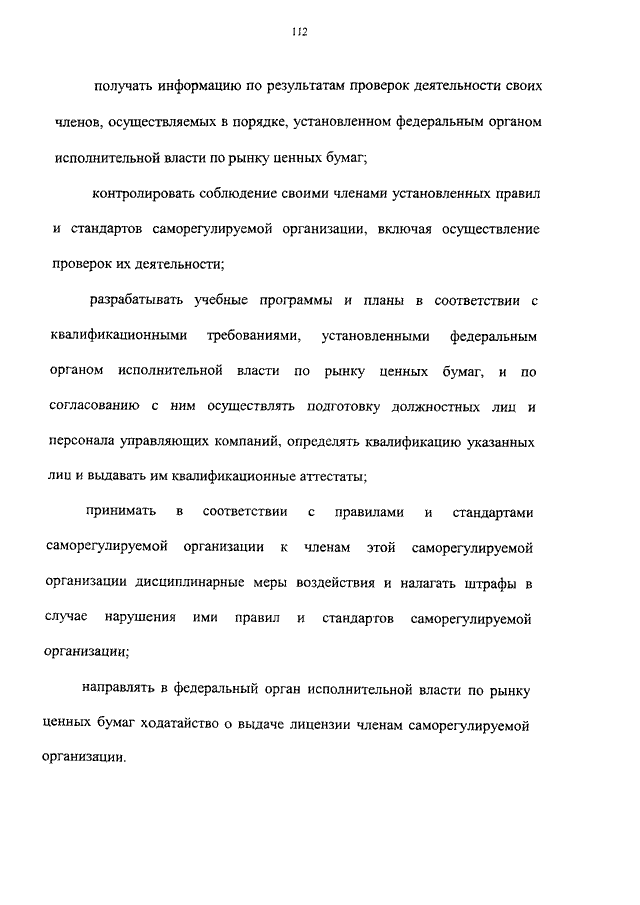 112

получать информацию по результатам проверок деятельности своих членов, осуществляемых в порядке, установленном федеральным органом исполнительной власти по рынку ценных бумаг;

контролировать соблюдение своими членами установленных правил и стандартов саморегулируемой организации, включая осуществление проверок их деятельности;

разрабатывать учебные программы и планы в соответствии с квалификационными требованиями, установленными федеральным органом исполнительной власти по рынку ценных бумаг, и по согласованию с ним осуществлять подготовку должностных лиц и персонала управляющих компаний, определять квалификацию указанных лиц и выдавать им квалификационные аттестаты;

принимать в соответствии с правилами и стандартами саморегулируемой организации к членам этой саморегулируемой организации дисциплинарные меры воздействия и налагать штрафы в случае нарушения ими правил и стандартов саморегулируемой организации;

направлять в федеральный орган исполнительной власти по рынку ценных бумаг ходатайство о выдаче лицензии членам саморегулируемой организации.